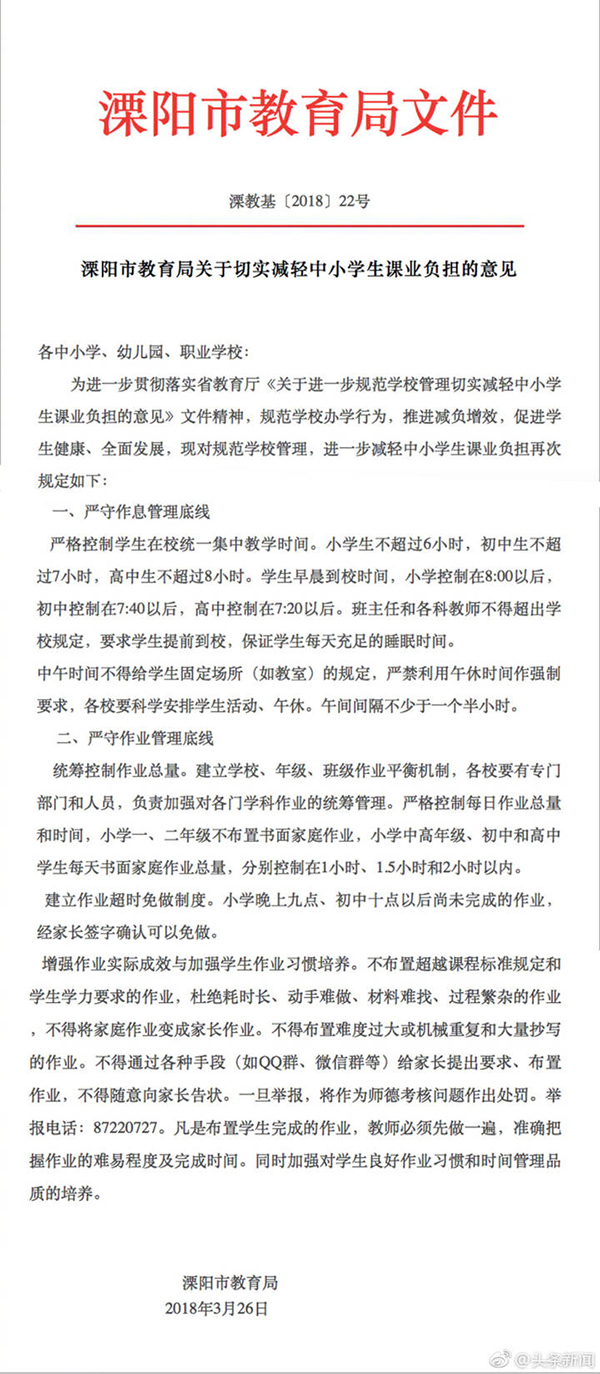 溧阳市教育局文件

溧教基〔2018〕22号

溧阳市教育局关于切实减轻中小学生课业负担的意见

各中小学、幼儿园、职业学校:

为进一步贯彻落实省教育厅《关于进一步规范学校管理切实减轻中小学生课业负担的意见》文件精神，规范学校办学行为，推进减负增效，促进学生健康、全面发展，现对规范学校管理，进一步减轻中小学生课业负担再次规定如下:

一、严守作息管理底线

严格控制学生在校统一集中教学时间。小学生不超过6小时，初中生不超过7小时，高中生不超过8小时。学生早晨到校时间，小学控制在8:00以后，初中控制在7:40以后，高中控制在7:20以后。班主任和各科教师不得超出学校规定，要求学生提前到校，保证学生每天充足的睡眠时间。

中午时间不得给学生固定场所（如教室）的规定，严禁利用午休时间作强制要求，各校要科学安排学生活动、午休。午间间隔不少于一个半小时。

二、严守作业管理底线

统筹控制作业总量。建立学校、年级、班级作业平衡机制，各校要有专门部门和人员，负责加强对各门学科作业的统筹管理。严格控制每日作业总量和时间，小学一、二年级不布置书面家庭作业，小学中高年级、初中和高中学生每天书面家庭作业总量，分别控制在1小时、1.5小时和2小时以内。

建立作业超时免做制度。小学晚上九点、初中十点以后尚未完成的作业，经家长签字确认可以免做。

增强作业实际成效与加强学生作业习惯培养。不布置超越课程标准规定和学生学力要求的作业，杜绝耗时长、动手难做、材料难找、过程繁杂的作业，不得将家庭作业变成家长作业。不得布置难度过大或机械重复和大量抄写的作业。不得通过各种手段（如QQ群、微信群等）给家长提出要求、布置作业，不得随意向家长告状。一旦举报，将作为师德考核问题作出处罚。举报电话：87220727。凡是布置学生完成的作业，教师必须先做一遍，准确把握作业的难易程度及完成时间。同时加强对学生良好作业习惯和时间管理品质的培养。

溧阳市教育局
2018年3月26日

@头条新闻